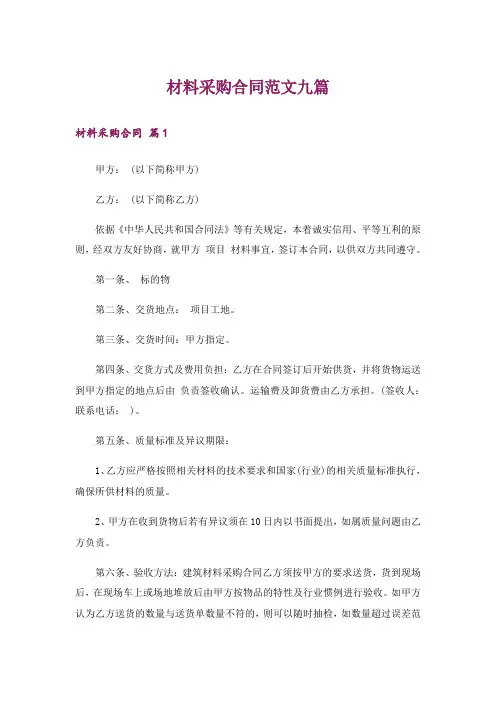 材料采购合同范文九篇

材料采购合同 篇1

甲方：（以下简称甲方）

乙方：（以下简称乙方）

依据《中华人民共和国合同法》等有关规定，本着诚实信用、平等互利的原则，经双方友好协商，就甲方 项目 材料事宜，签订本合同，以供双方共同遵守。

第一条、 标的物

第二条、交货地点： 项目工地。

第三条、交货时间：甲方指定。

第四条、交货方式及费用负担：乙方在合同签订后开始供货，并将货物运送到甲方指定的地点后由 负责签收确认。运输费及卸货费由乙方承担。（签收人： 联系电话： ）。

第五条、质量标准及异议期限：

1、乙方应严格按照相关材料的技术要求和国家(行业)的相关质量标准执行，确保所供材料的质量。

2、甲方在收到货物后若有异议须在10日内以书面提出，如属质量问题由乙方负责。

第六条、验收方法：建筑材料采购合同乙方须按甲方的要求送货，货到现场后，在现场车上或场地堆放后由甲方按物品的特性及行业惯例进行验收。如甲方认为乙方送货的数量与送货单数量不符的，则可以随时抽检，如数量超过误差范